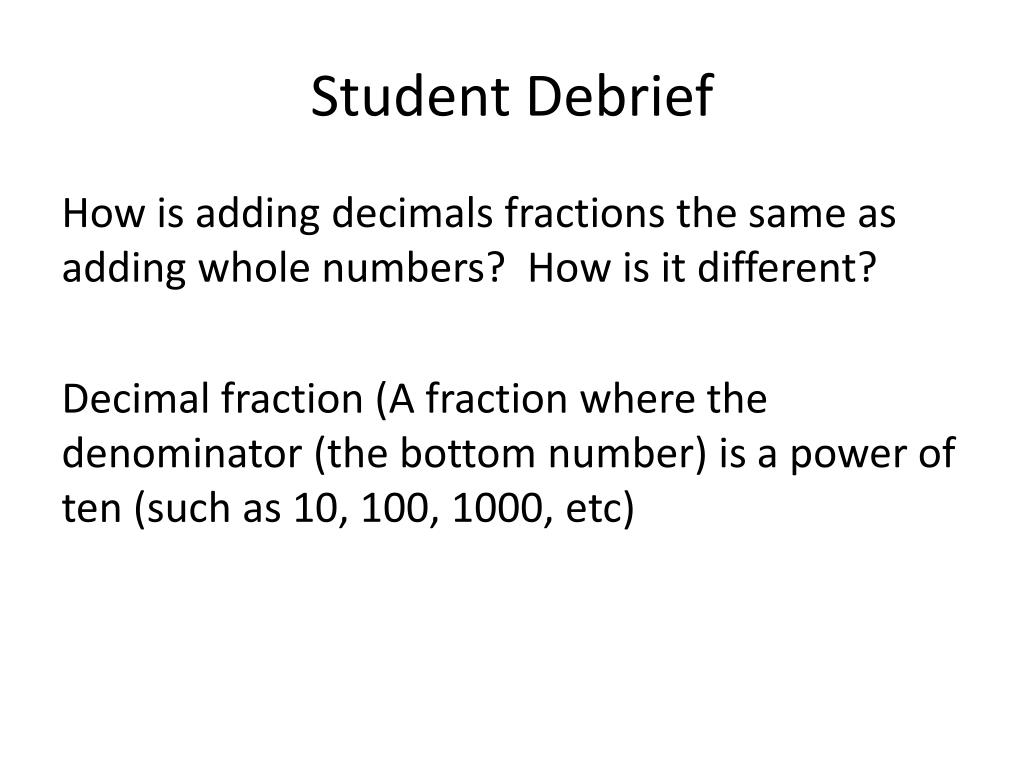 Student Debrief

How is adding decimals fractions the same as adding whole numbers?  How is it different?

Decimal fraction (A fraction where the denominator (the bottom number) is a power of ten (such as 10, 100, 1000, etc)